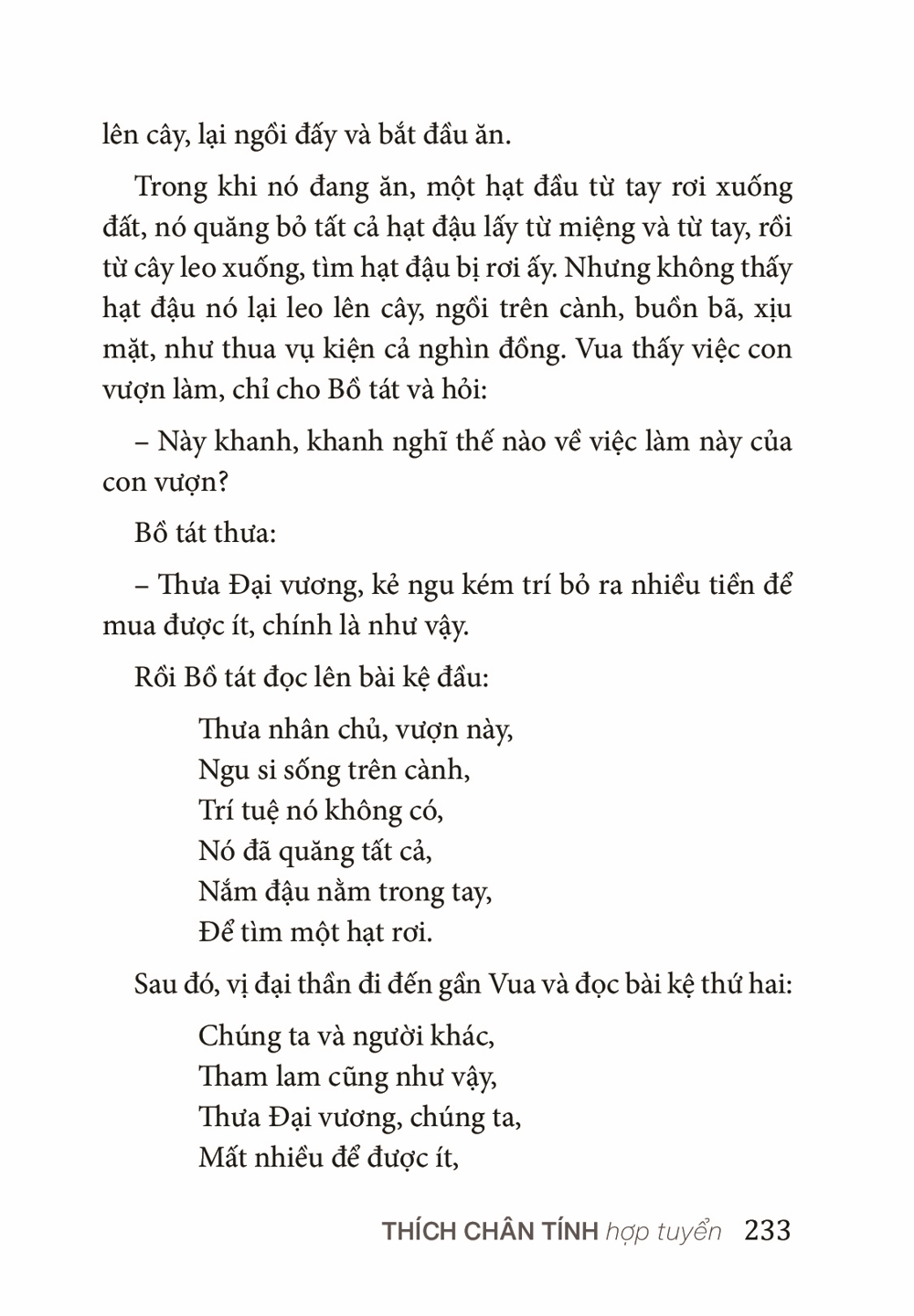 lên cây, lại ngồi đấy và bắt đầu ăn.

Trong khi nó đang ăn, một hạt đầu từ tay rơi xuống đất, nó quăng bỏ tất cả hạt đậu lấy từ miệng và từ tay, rồi từ cây leo xuống, tìm hạt đậu bị rơi ấy. Nhưng không thấy hạt đậu nó lại leo lên cây, ngồi trên cành, buồn bã, xịu mặt, như thua vụ kiện cả nghìn đồng. Vua thấy việc con vượn làm, chỉ cho Bồ tát và hỏi:

– Này khanh, khanh nghĩ thế nào về việc làm này của con vượn?

Bồ tát thưa:

– Thưa Đại vương, kẻ ngu kém trí bỏ ra nhiều tiền để mua được ít, chính là như vậy.

Rồi Bồ tát đọc lên bài kệ đầu:

Thưa nhân chủ, vượn này,
Ngu si sống trên cành,
Trí tuệ nó không có,
Nó đã quăng tất cả,
Nắm đậu nằm trong tay,
Để tìm một hạt rơi.

Sau đó, vị đại thần đi đến gần Vua và đọc bài kệ thứ hai:

Chúng ta và người khác,
Tham lam cũng như vậy,
Thưa Đại vương, chúng ta,
Mất nhiều để được ít,

THÍCH CHÂN TÍNH hợp tuyển 233